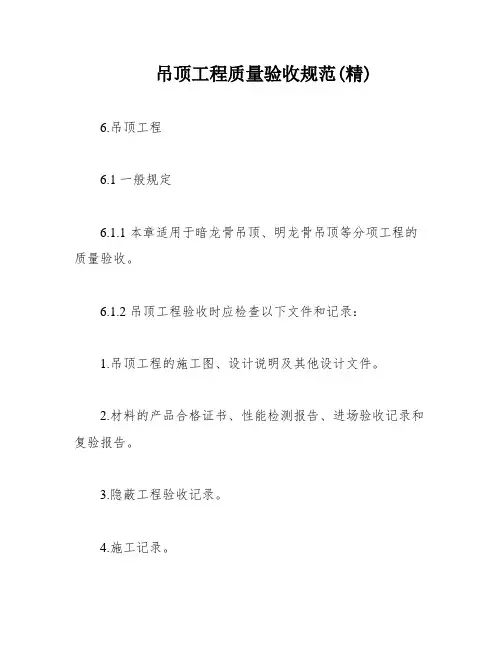 吊顶工程质量验收规范(精)

6.吊顶工程

6.1 一般规定

6.1.1 本章适用于暗龙骨吊顶、明龙骨吊顶等分项工程的质量验收。

6.1.2 吊顶工程验收时应检查以下文件和记录：

1.吊顶工程的施工图、设计说明及其他设计文件。

2.材料的产品合格证书、性能检测报告、进场验收记录和复验报告。

3.隐蔽工程验收记录。

4.施工记录。